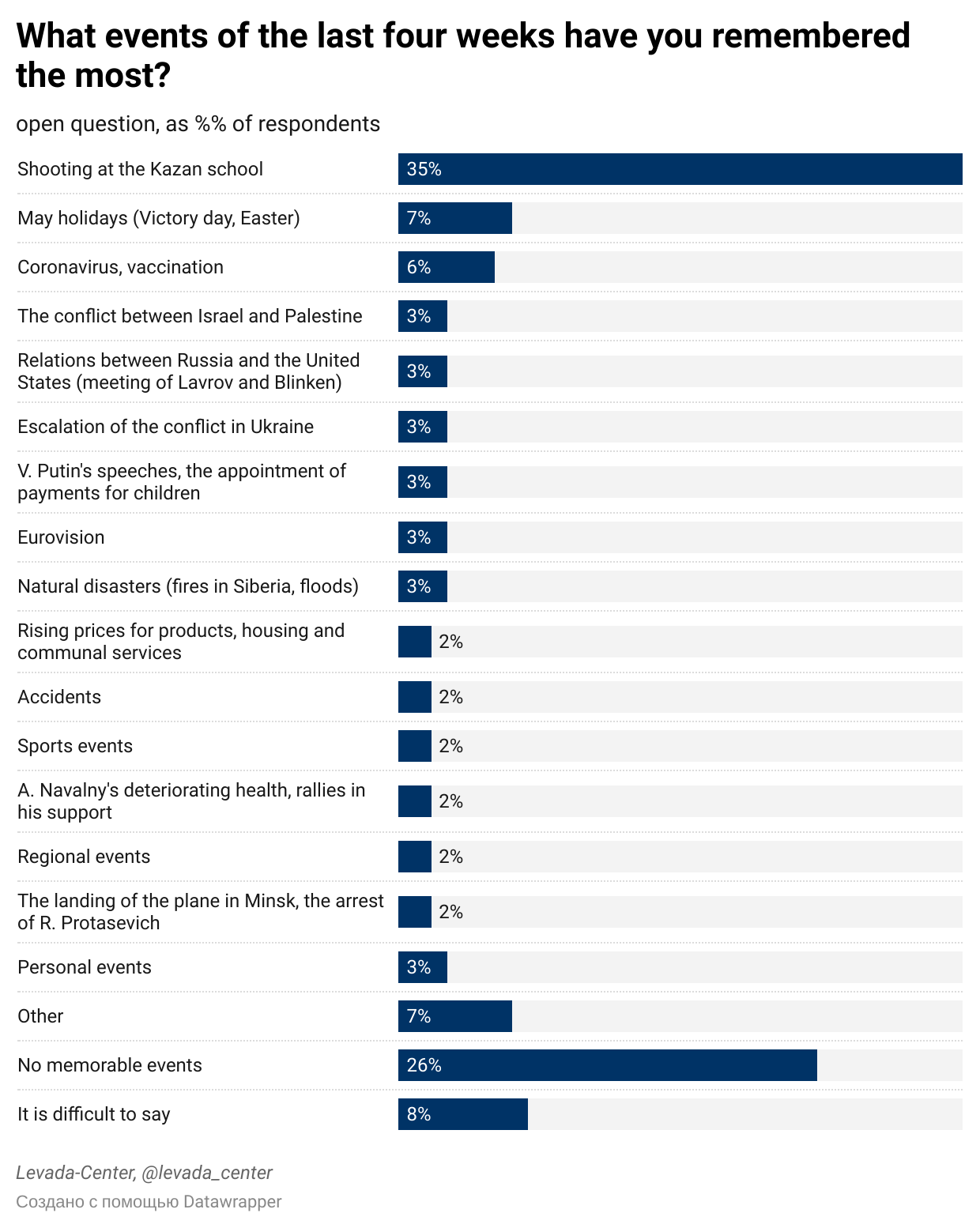 What events of the last four weeks have you remembered the most?

open question, as %% of respondents

| | |
|---|---|
| Shooting at the Kazan school | 35% |
| May holidays (Victory day, Easter) | 7% |
| Coronavirus, vaccination | 6% |
| The conflict between Israel and Palestine | 3% |
| Relations between Russia and the United States (meeting of Lavrov and Blinken) | 3% |
| Escalation of the conflict in Ukraine | 3% |
| V. Putin's speeches, the appointment of payments for children | 3% |
| Eurovision | 3% |
| Natural disasters (fires in Siberia, floods) | 3% |
| Rising prices for products, housing and communal services | 2% |
| Accidents | 2% |
| Sports events | 2% |
| A. Navalny's deteriorating health, rallies in his support | 2% |
| Regional events | 2% |
| The landing of the plane in Minsk, the arrest of R. Protasevich | 2% |
| Personal events | 3% |
| Other | 7% |
| No memorable events | 26% |
| It is difficult to say | 8% |

Levada-Center, @levada_center

Создано с помощью Datawrapper